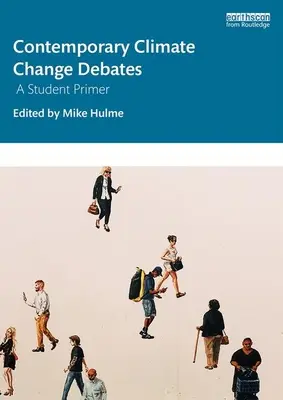 earthscan
from Routledge

Contemporary Climate Change Debates

A Student Primer

Edited by Mike Hulme